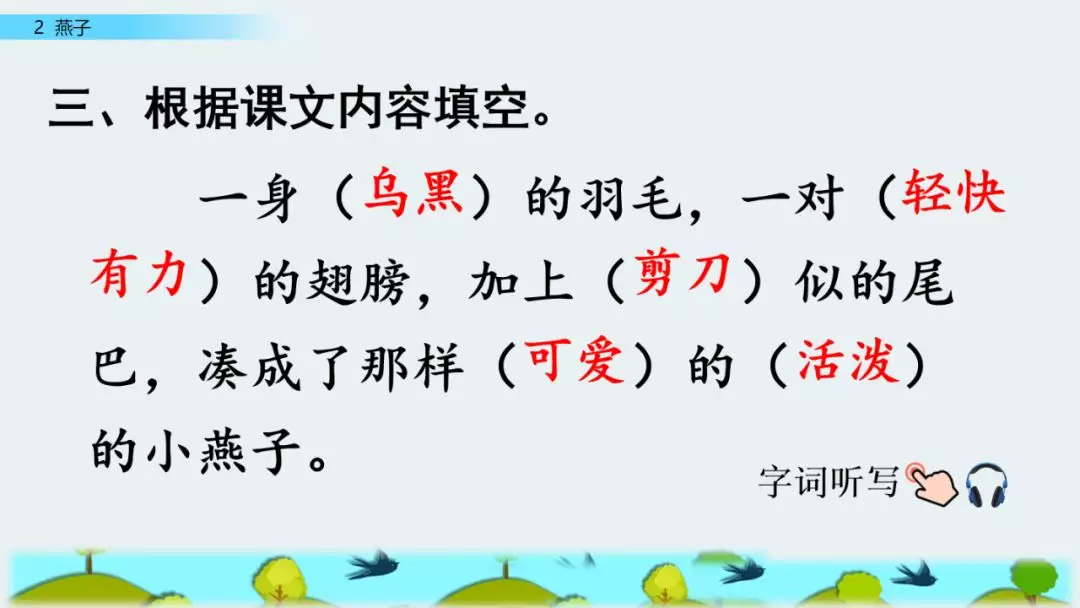 2 燕子

三、根据课文内容填空。

一身（乌黑）的羽毛，一对（轻快有力）的翅膀，加上（剪刀）似的尾巴，凑成了那样（可爱）的（活泼）的小燕子。

字词听写